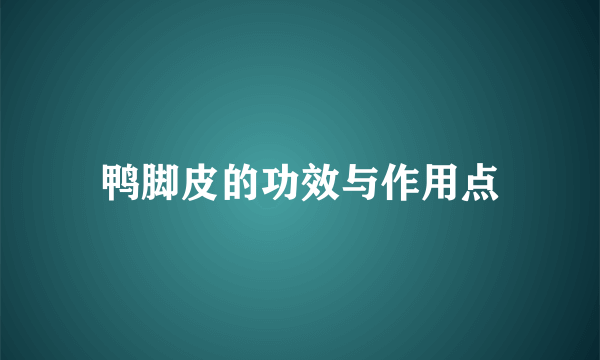 鸭脚皮的功效与作用点